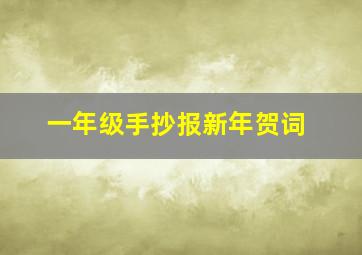 一年级手抄报新年贺词